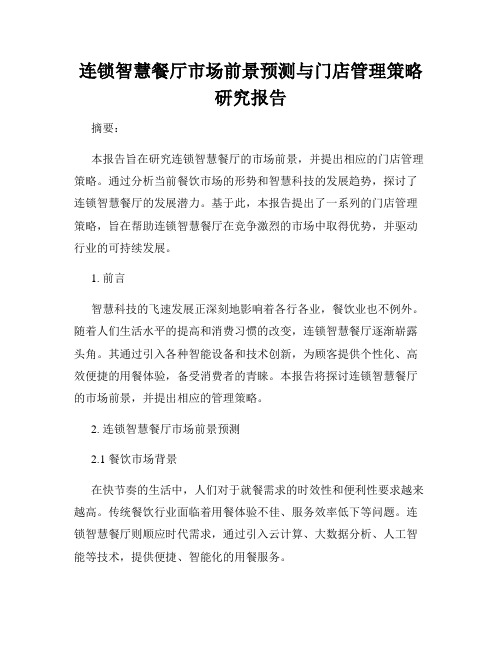 连锁智慧餐厅市场前景预测与门店管理策略研究报告

摘要：

本报告旨在研究连锁智慧餐厅的市场前景，并提出相应的门店管理策略。通过分析当前餐饮市场的形势和智慧科技的发展趋势，探讨了连锁智慧餐厅的发展潜力。基于此，本报告提出了一系列的门店管理策略，旨在帮助连锁智慧餐厅在竞争激烈的市场中取得优势，并驱动行业的可持续发展。

1. 前言

智慧科技的飞速发展正深刻地影响着各行各业，餐饮业也不例外。随着人们生活水平的提高和消费习惯的改变，连锁智慧餐厅逐渐崭露头角。其通过引入各种智能设备和技术创新，为顾客提供个性化、高效便捷的用餐体验，备受消费者的青睐。本报告将探讨连锁智慧餐厅的市场前景，并提出相应的管理策略。

2. 连锁智慧餐厅市场前景预测

2.1 餐饮市场背景

在快节奏的生活中，人们对于就餐需求的时效性和便利性要求越来越高。传统餐饮行业面临着用餐体验不佳、服务效率低下等问题。连锁智慧餐厅则顺应时代需求，通过引入云计算、大数据分析、人工智能等技术，提供便捷、智能化的用餐服务。